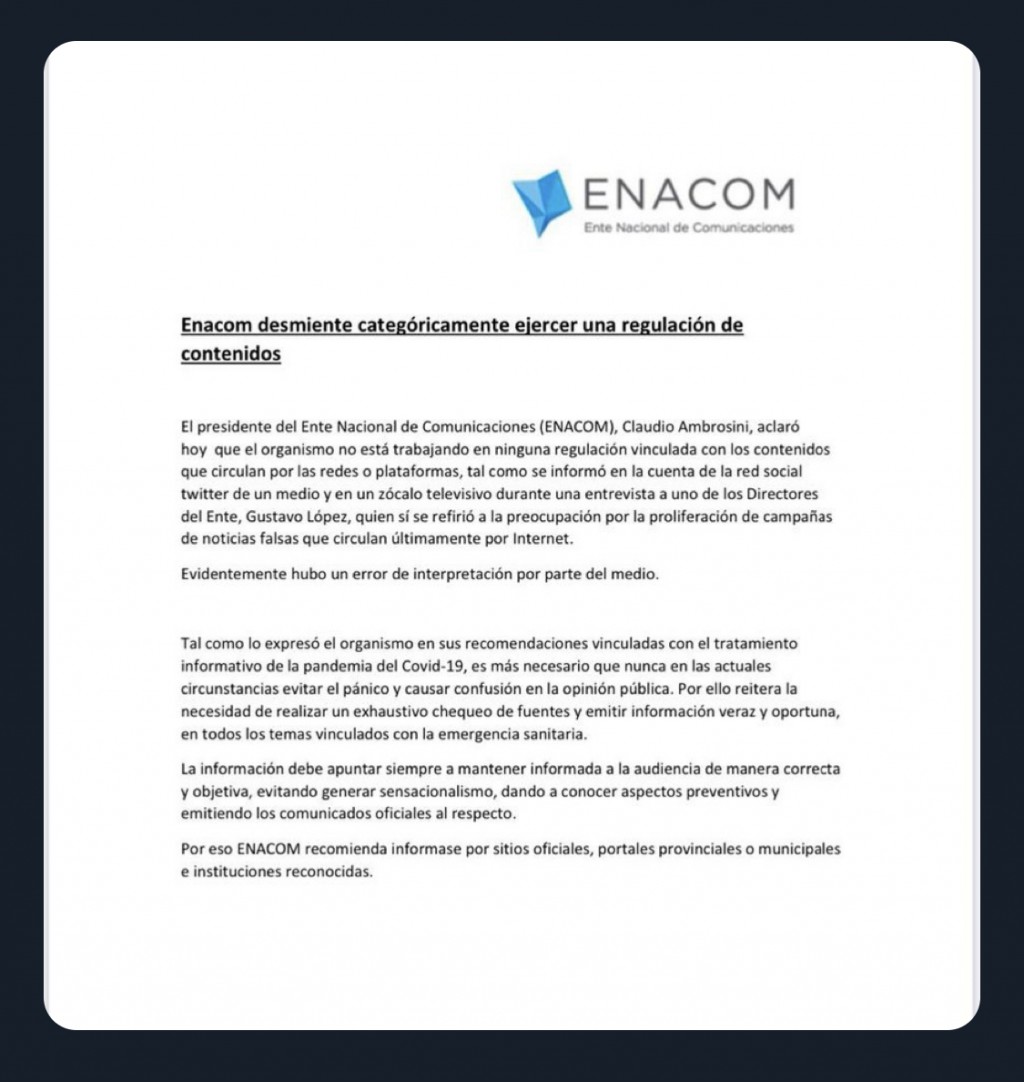 ENACOM
Ente Nacional de Comunicaciones

Enacom desmiente categóricamente ejercer una regulación de contenidos

El presidente del Ente Nacional de Comunicaciones (ENACOM), Claudio Ambrosini, aclaró hoy que el organismo no está trabajando en ninguna regulación vinculada con los contenidos que circulan por las redes o plataformas, tal como se informó en la cuenta de la red social twitter de un medio y en un zócalo televisivo durante una entrevista a uno de los Directores del Ente, Gustavo López, quien sí se refirió a la preocupación por la proliferación de campañas de noticias falsas que circulan últimamente por Internet.

Evidentemente hubo un error de interpretación por parte del medio.

Tal como lo expresó el organismo en sus recomendaciones vinculadas con el tratamiento informativo de la pandemia del Covid-19, es más necesario que nunca en las actuales circunstancias evitar el pánico y causar confusión en la opinión pública. Por ello reitera la necesidad de realizar un exhaustivo chequeo de fuentes y emitir información veraz y oportuna, en todos los temas vinculados con la emergencia sanitaria.

La información debe apuntar siempre a mantener informada a la audiencia de manera correcta y objetiva, evitando generar sensacionalismo, dando a conocer aspectos preventivos y emitiendo los comunicados oficiales al respecto.

Por eso ENACOM recomienda informase por sitios oficiales, portales provinciales o municipales e instituciones reconocidas.